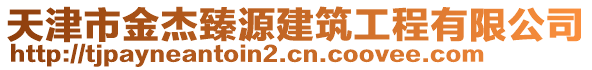 天津市金杰臻源建筑工程有限公司
http://tjpayneantoin2.cn.coovee.com